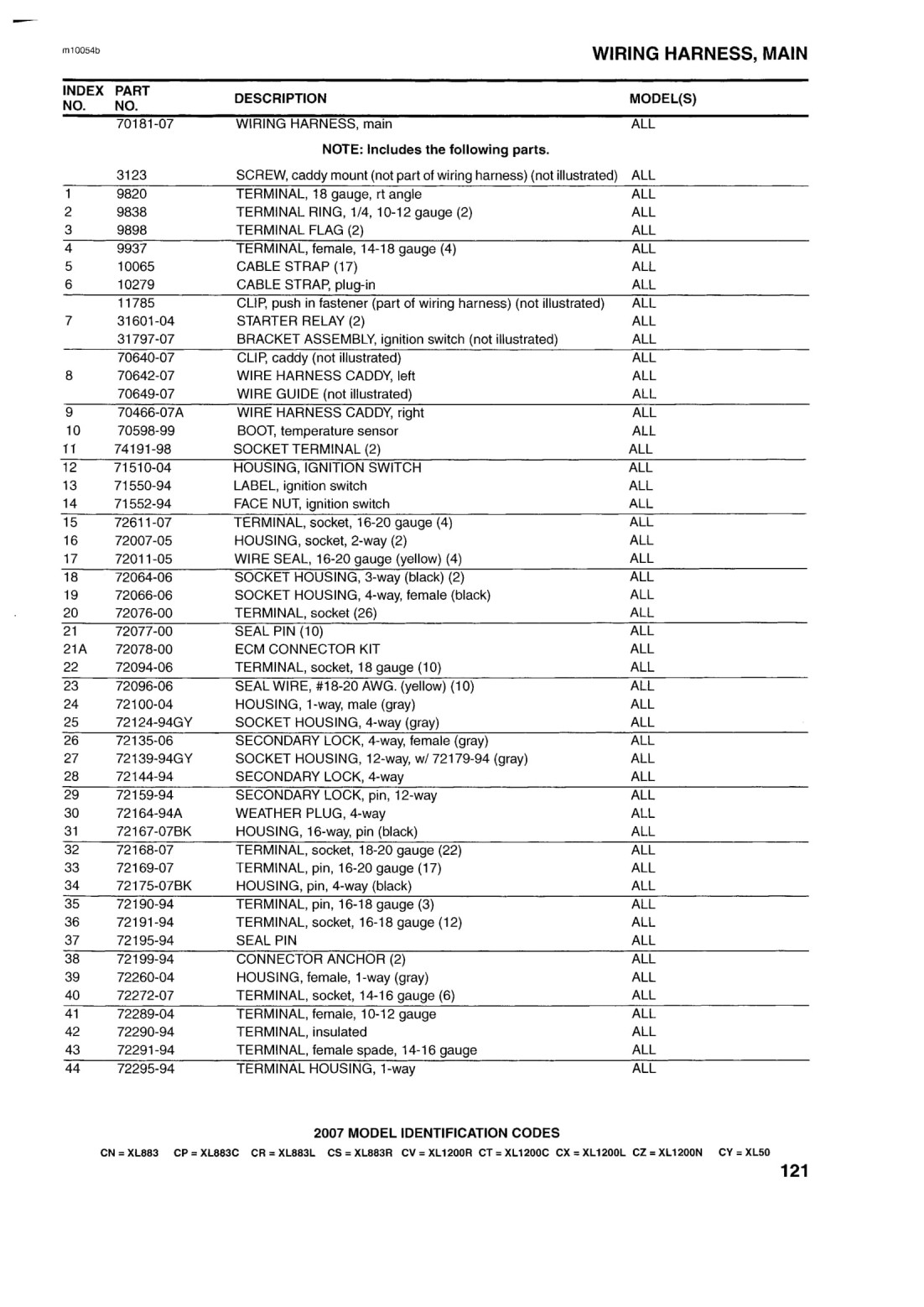 m10054b

WIRING HARNESS, MAIN

| INDEX NO. | PART NO. | DESCRIPTION | MODEL(S) |
|---|---|---|---|
| | 70181-07 | WIRING HARNESS, main | ALL |
| | | NOTE: Includes the following parts. | |
| | 3123 | SCREW, caddy mount (not part of wiring harness) (not illustrated) | ALL |
| 1 | 9820 | TERMINAL, 18 gauge, rt angle | ALL |
| 2 | 9838 | TERMINAL RING, 1/4, 10-12 gauge (2) | ALL |
| 3 | 9898 | TERMINAL FLAG (2) | ALL |
| 4 | 9937 | TERMINAL, female, 14-18 gauge (4) | ALL |
| 5 | 10065 | CABLE STRAP (17) | ALL |
| 6 | 10279 | CABLE STRAP, plug-in | ALL |
| | 11785 | CLIP, push in fastener (part of wiring harness) (not illustrated) | ALL |
| 7 | 31601-04 | STARTER RELAY (2) | ALL |
| | 31797-07 | BRACKET ASSEMBLY, ignition switch (not illustrated) | ALL |
| | 70640-07 | CLIP, caddy (not illustrated) | ALL |
| 8 | 70642-07 | WIRE HARNESS CADDY, left | ALL |
| | 70649-07 | WIRE GUIDE (not illustrated) | ALL |
| 9 | 70466-07A | WIRE HARNESS CADDY, right | ALL |
| 10 | 70598-99 | BOOT, temperature sensor | ALL |
| 11 | 74191-98 | SOCKET TERMINAL (2) | ALL |
| 12 | 71510-04 | HOUSING, IGNITION SWITCH | ALL |
| 13 | 71550-94 | LABEL, ignition switch | ALL |
| 14 | 71552-94 | FACE NUT, ignition switch | ALL |
| 15 | 72611-07 | TERMINAL, socket, 16-20 gauge (4) | ALL |
| 16 | 72007-05 | HOUSING, socket, 2-way (2) | ALL |
| 17 | 72011-05 | WIRE SEAL, 16-20 gauge (yellow) (4) | ALL |
| 18 | 72064-06 | SOCKET HOUSING, 3-way (black) (2) | ALL |
| 19 | 72066-06 | SOCKET HOUSING, 4-way, female (black) | ALL |
| 20 | 72076-00 | TERMINAL, socket (26) | ALL |
| 21 | 72077-00 | SEAL PIN (10) | ALL |
| 21A | 72078-00 | ECM CONNECTOR KIT | ALL |
| 22 | 72094-06 | TERMINAL, socket, 18 gauge (10) | ALL |
| 23 | 72096-06 | SEAL WIRE, #18-20 AWG. (yellow) (10) | ALL |
| 24 | 72100-04 | HOUSING, 1-way, male (gray) | ALL |
| 25 | 72124-94GY | SOCKET HOUSING, 4-way (gray) | ALL |
| 26 | 72135-06 | SECONDARY LOCK, 4-way, female (gray) | ALL |
| 27 | 72139-94GY | SOCKET HOUSING, 12-way, w/ 72179-94 (gray) | ALL |
| 28 | 72144-94 | SECONDARY LOCK, 4-way | ALL |
| 29 | 72159-94 | SECONDARY LOCK, pin, 12-way | ALL |
| 30 | 72164-94A | WEATHER PLUG, 4-way | ALL |
| 31 | 72167-07BK | HOUSING, 16-way, pin (black) | ALL |
| 32 | 72168-07 | TERMINAL, socket, 18-20 gauge (22) | ALL |
| 33 | 72169-07 | TERMINAL, pin, 16-20 gauge (17) | ALL |
| 34 | 72175-07BK | HOUSING, pin, 4-way (black) | ALL |
| 35 | 72190-94 | TERMINAL, pin, 16-18 gauge (3) | ALL |
| 36 | 72191-94 | TERMINAL, socket, 16-18 gauge (12) | ALL |
| 37 | 72195-94 | SEAL PIN | ALL |
| 38 | 72199-94 | CONNECTOR ANCHOR (2) | ALL |
| 39 | 72260-04 | HOUSING, female, 1-way (gray) | ALL |
| 40 | 72272-07 | TERMINAL, socket, 14-16 gauge (6) | ALL |
| 41 | 72289-04 | TERMINAL, female, 10-12 gauge | ALL |
| 42 | 72290-94 | TERMINAL, insulated | ALL |
| 43 | 72291-94 | TERMINAL, female spade, 14-16 gauge | ALL |
| 44 | 72295-94 | TERMINAL HOUSING, 1-way | ALL |

2007 MODEL IDENTIFICATION CODES

CN = XL883 CP = XL883C CR = XL883L CS = XL883R CV = XL1200R CT = XL1200C CX = XL1200L CZ = XL1200N CY = XL50

121